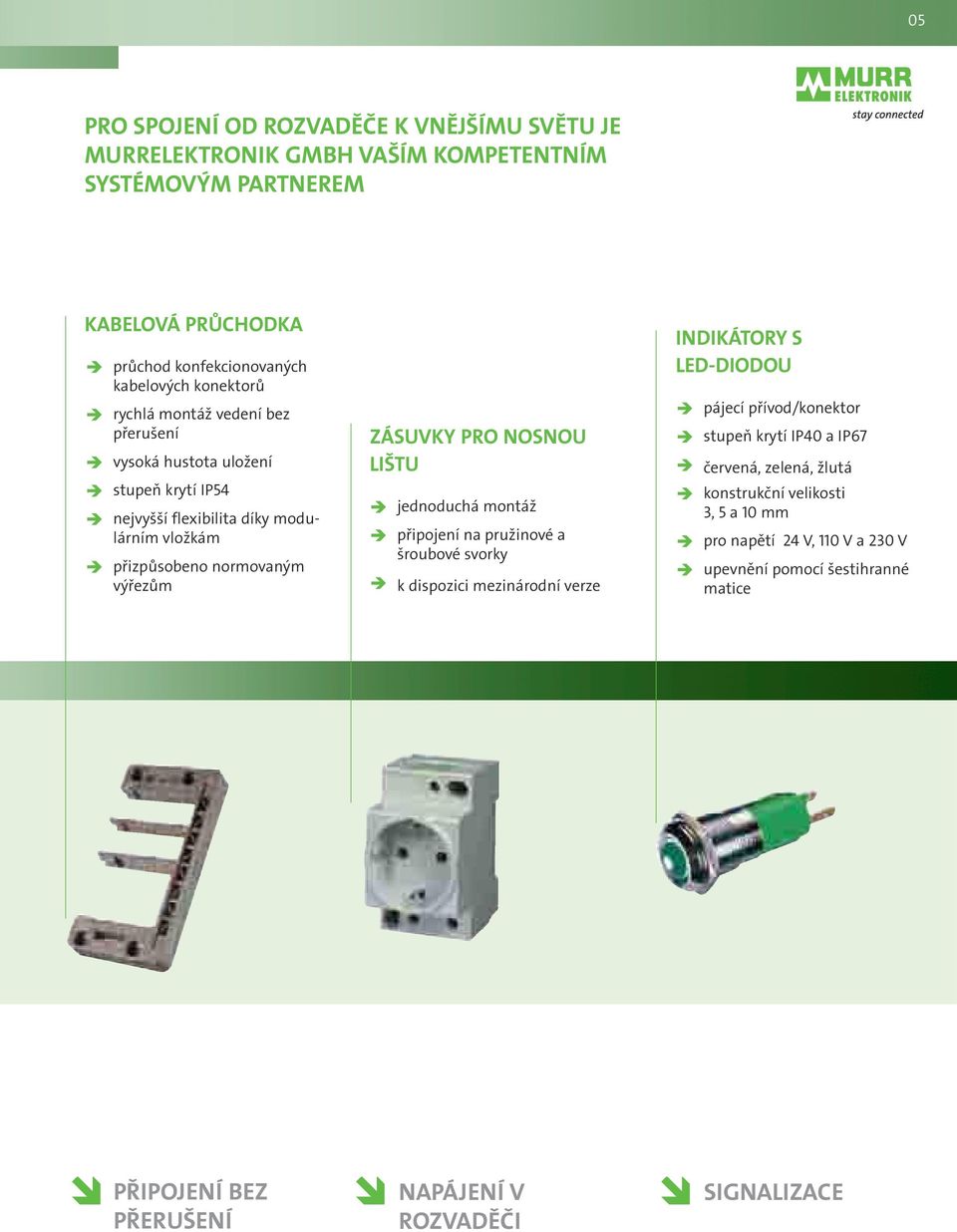 05

MURR ELEKTRONIK
stay connected

PRO SPOJENÍ OD ROZVADĚČE K VNĚJŠÍMU SVĚTU JE MURRELEKTRONIK GMBH VAŠÍM KOMPETENTNÍM SYSTÉMOVÝM PARTNEREM

KABELOVÁ PRŮCHODKA

průchod konfekcionovaných kabelových konektorů

rychlá montáž vedení bez přerušení

vysoká hustota uložení

stupeň krytí IP54

nejvyšší flexibilita díky modulárním vložkám

přizpůsobeno normovaným výřezům

ZÁSUVKY PRO NOSNOU LIŠTU

jednoduchá montáž

připojení na pružinové a šroubové svorky

k dispozici mezinárodní verze

INDIKÁTORY S LED-DIODOU

pájecí přívod/konektor

stupeň krytí IP40 a IP67

červená, zelená, žlutá

konstrukční velikosti 3, 5 a 10 mm

pro napětí 24 V, 110 V a 230 V

upevnění pomocí šestihranné matice

PŘIPOJENÍ BEZ PŘERUŠENÍ

NAPÁJENÍ V ROZVADĚČI

SIGNALIZACE